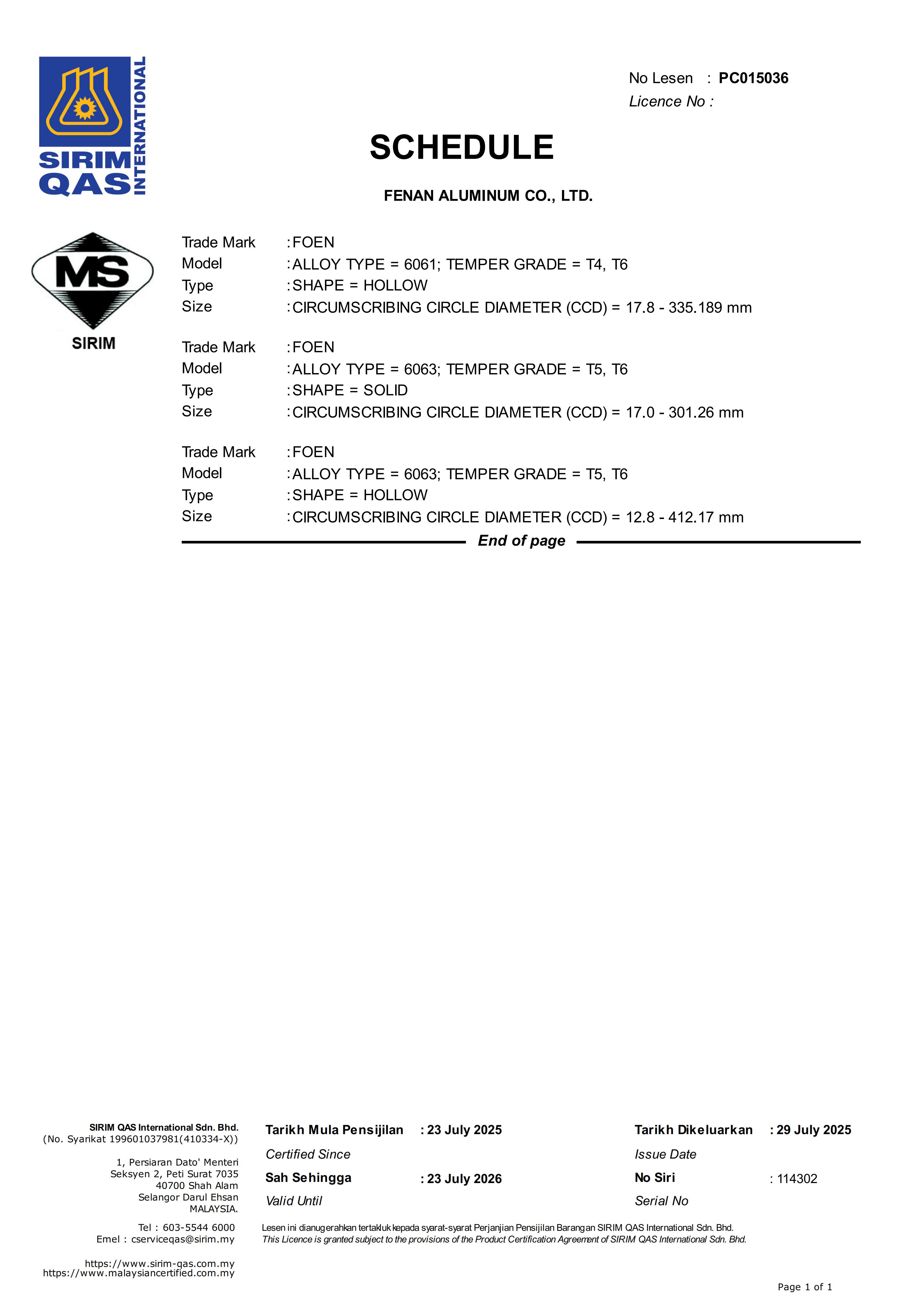 SIRIM QAS INTERNATIONAL

No Lesen : PC015036
Licence No :

SCHEDULE

FENAN ALUMINUM CO., LTD.

MS
SIRIM

Trade Mark : FOEN
Model : ALLOY TYPE = 6061; TEMPER GRADE = T4, T6
Type : SHAPE = HOLLOW
Size : CIRCUMSCRIBING CIRCLE DIAMETER (CCD) = 17.8 - 335.189 mm

Trade Mark : FOEN
Model : ALLOY TYPE = 6063; TEMPER GRADE = T5, T6
Type : SHAPE = SOLID
Size : CIRCUMSCRIBING CIRCLE DIAMETER (CCD) = 17.0 - 301.26 mm

Trade Mark : FOEN
Model : ALLOY TYPE = 6063; TEMPER GRADE = T5, T6
Type : SHAPE = HOLLOW
Size : CIRCUMSCRIBING CIRCLE DIAMETER (CCD) = 12.8 - 412.17 mm

End of page

SIRIM QAS International Sdn. Bhd.
(No. Syarikat 199601037981(410334-X))

1, Persiaran Dato' Menteri
Seksyen 2, Peti Surat 7035
40700 Shah Alam
Selangor Darul Ehsan
MALAYSIA.

Tel : 603-5544 6000
Emel : cserviceqas@sirim.my

https://www.sirim-qas.com.my
https://www.malaysiancertified.com.my

Tarikh Mula Pensijilan : 23 July 2025
Certified Since
Sah Sehingga : 23 July 2026
Valid Until

Tarikh Dikeluarkan : 29 July 2025
Issue Date
No Siri : 114302
Serial No

Lesen ini dianugerahkan tertakluk kepada syarat-syarat Perjanjian Pensijilan Barangan SIRIM QAS International Sdn. Bhd.
This Licence is granted subject to the provisions of the Product Certification Agreement of SIRIM QAS International Sdn. Bhd.

Page 1 of 1